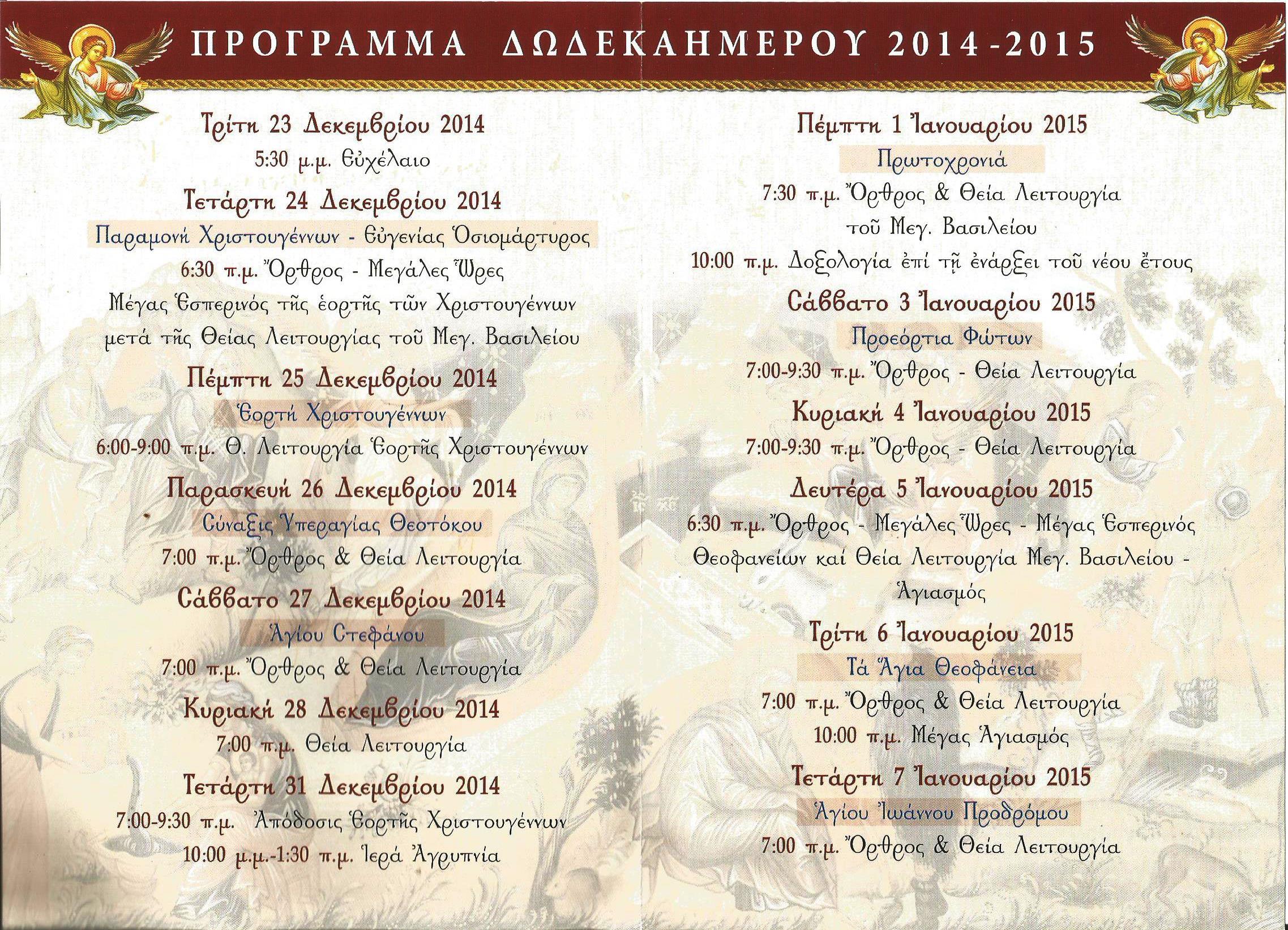 ΠΡΟΓΡΑΜΜΑ ΔΩΔΕΚΑΗΜΕΡΟΥ 2014-2015

Τρίτη 23 Δεκεμβρίου 2014
5:30 μ.μ. Εὐχέλαιο

Τετάρτη 24 Δεκεμβρίου 2014
Παραμονή Χριστουγέννων - Εὐγενίας Ὁσιομάρτυρος
6:30 π.μ. Ὄρθρος - Μεγάλες Ὧρες
Μέγας Ἑσπερινός τῆς ἑορτῆς τῶν Χριστουγέννων μετά τῆς Θείας Λειτουργίας τοῦ Μεγ. Βασιλείου

Πέμπτη 25 Δεκεμβρίου 2014
Ἑορτή Χριστουγέννων
6:00-9:00 π.μ. Θ. Λειτουργία Ἑορτῆς Χριστουγέννων

Παρασκευή 26 Δεκεμβρίου 2014
Σύναξις Ὑπεραγίας Θεοτόκου
7:00 π.μ. Ὄρθρος & Θεία Λειτουργία

Σάββατο 27 Δεκεμβρίου 2014
Ἁγίου Στεφάνου
7:00 π.μ. Ὄρθρος & Θεία Λειτουργία

Κυριακή 28 Δεκεμβρίου 2014
7:00 π.μ. Θεία Λειτουργία

Τετάρτη 31 Δεκεμβρίου 2014
7:00-9:30 π.μ. Ἀπόδοσις Ἑορτῆς Χριστουγέννων
10:00 μ.μ.-1:30 π.μ. Ἱερά Ἀγρυπνία

Πέμπτη 1 Ἰανουαρίου 2015
Πρωτοχρονιά
7:30 π.μ. Ὄρθρος & Θεία Λειτουργία τοῦ Μεγ. Βασιλείου
10:00 π.μ. Δοξολογία ἐπί τῇ ἐνάρξει τοῦ νέου ἔτους

Σάββατο 3 Ἰανουαρίου 2015
Προεόρτια Φώτων
7:00-9:30 π.μ. Ὄρθρος - Θεία Λειτουργία

Κυριακή 4 Ἰανουαρίου 2015
7:00-9:30 π.μ. Ὄρθρος - Θεία Λειτουργία

Δευτέρα 5 Ἰανουαρίου 2015
6:30 π.μ. Ὄρθρος - Μεγάλες Ὧρες - Μέγας Ἑσπερινός Θεοφανείων καί Θεία Λειτουργία Μεγ. Βασιλείου - Ἁγιασμός

Τρίτη 6 Ἰανουαρίου 2015
Τά Ἅγια Θεοφάνεια
7:00 π.μ. Ὄρθρος & Θεία Λειτουργία
10:00 π.μ. Μέγας Ἁγιασμός

Τετάρτη 7 Ἰανουαρίου 2015
Ἁγίου Ἰωάννου Προδρόμου
7:00 π.μ. Ὄρθρος & Θεία Λειτουργία